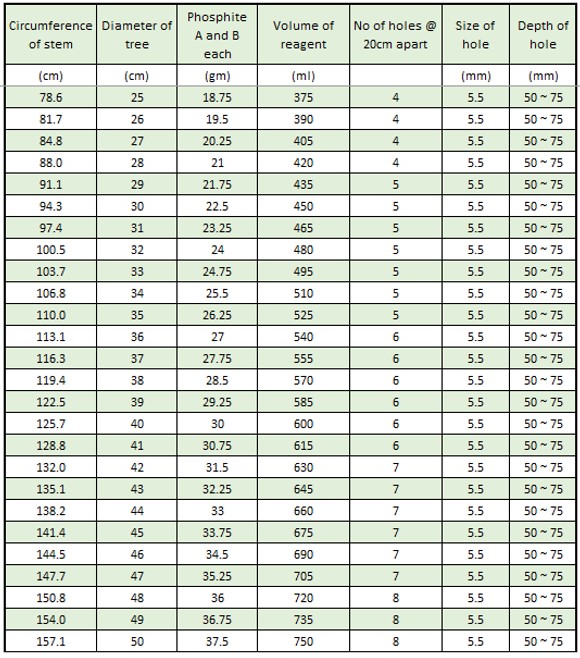 | Circumference of stem | Diameter of tree | Phosphite A and B each | Volume of reagent | No of holes @ 20cm apart | Size of hole | Depth of hole |
|---|---|---|---|---|---|---|
| (cm) | (cm) | (gm) | (ml) | | (mm) | (mm) |
| 78.6 | 25 | 18.75 | 375 | 4 | 5.5 | 50 ~ 75 |
| 81.7 | 26 | 19.5 | 390 | 4 | 5.5 | 50 ~ 75 |
| 84.8 | 27 | 20.25 | 405 | 4 | 5.5 | 50 ~ 75 |
| 88.0 | 28 | 21 | 420 | 4 | 5.5 | 50 ~ 75 |
| 91.1 | 29 | 21.75 | 435 | 5 | 5.5 | 50 ~ 75 |
| 94.3 | 30 | 22.5 | 450 | 5 | 5.5 | 50 ~ 75 |
| 97.4 | 31 | 23.25 | 465 | 5 | 5.5 | 50 ~ 75 |
| 100.5 | 32 | 24 | 480 | 5 | 5.5 | 50 ~ 75 |
| 103.7 | 33 | 24.75 | 495 | 5 | 5.5 | 50 ~ 75 |
| 106.8 | 34 | 25.5 | 510 | 5 | 5.5 | 50 ~ 75 |
| 110.0 | 35 | 26.25 | 525 | 5 | 5.5 | 50 ~ 75 |
| 113.1 | 36 | 27 | 540 | 6 | 5.5 | 50 ~ 75 |
| 116.3 | 37 | 27.75 | 555 | 6 | 5.5 | 50 ~ 75 |
| 119.4 | 38 | 28.5 | 570 | 6 | 5.5 | 50 ~ 75 |
| 122.5 | 39 | 29.25 | 585 | 6 | 5.5 | 50 ~ 75 |
| 125.7 | 40 | 30 | 600 | 6 | 5.5 | 50 ~ 75 |
| 128.8 | 41 | 30.75 | 615 | 6 | 5.5 | 50 ~ 75 |
| 132.0 | 42 | 31.5 | 630 | 7 | 5.5 | 50 ~ 75 |
| 135.1 | 43 | 32.25 | 645 | 7 | 5.5 | 50 ~ 75 |
| 138.2 | 44 | 33 | 660 | 7 | 5.5 | 50 ~ 75 |
| 141.4 | 45 | 33.75 | 675 | 7 | 5.5 | 50 ~ 75 |
| 144.5 | 46 | 34.5 | 690 | 7 | 5.5 | 50 ~ 75 |
| 147.7 | 47 | 35.25 | 705 | 7 | 5.5 | 50 ~ 75 |
| 150.8 | 48 | 36 | 720 | 8 | 5.5 | 50 ~ 75 |
| 154.0 | 49 | 36.75 | 735 | 8 | 5.5 | 50 ~ 75 |
| 157.1 | 50 | 37.5 | 750 | 8 | 5.5 | 50 ~ 75 |